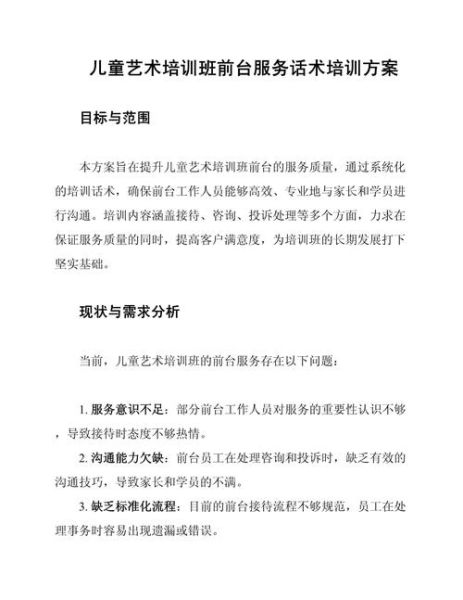 儿童艺术培训班前台服务话术培训方案

目标与范围

本方案旨在提升儿童艺术培训班前台的服务质量，通过系统化的培训话术，确保前台工作人员能够高效、专业地与家长和学员进行沟通。培训内容涵盖接待、咨询、投诉处理等多个方面，力求在保证服务质量的同时，提高客户满意度，为培训班的长期发展打下坚实基础。

现状与需求分析

当前，儿童艺术培训班的前台服务存在以下问题：

1. 服务意识不足：部分前台工作人员对服务的重要性认识不够，导致接待时态度不够热情。
2. 沟通能力欠缺：前台员工在处理咨询和投诉时，缺乏有效的沟通技巧，导致家长和学员的不满。
3. 缺乏标准化流程：目前的前台接待流程不够规范，员工在处理事务时容易出现遗漏或错误。